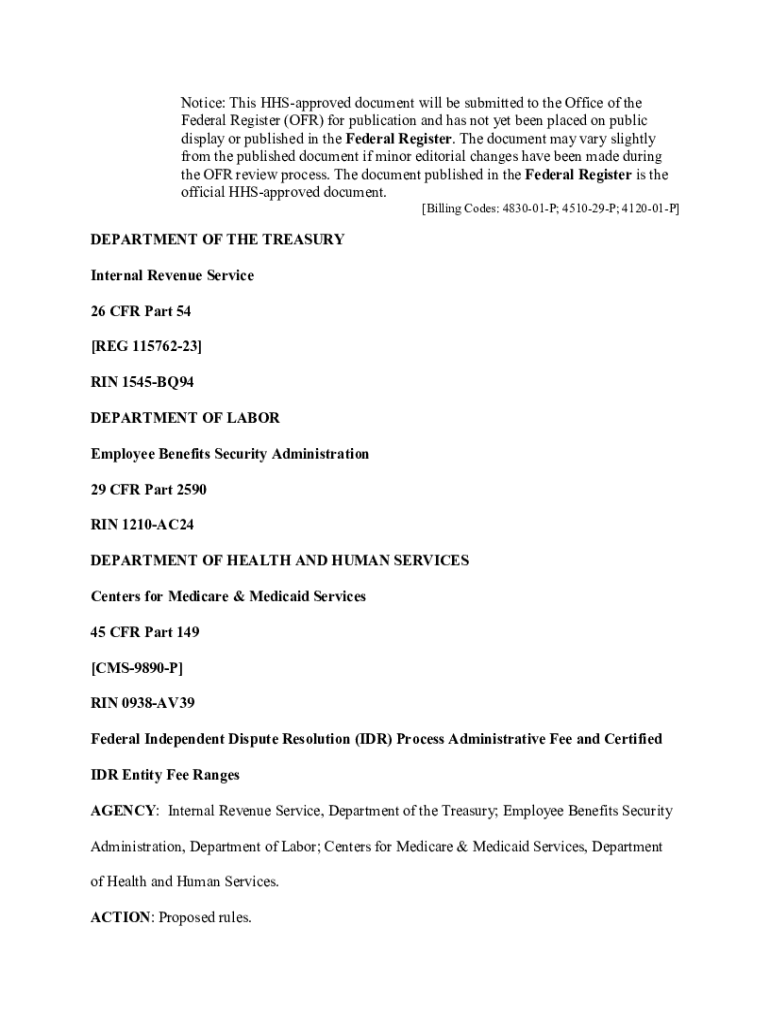 Notice: This HHS-approved document will be submitted to the Office of the Federal Register (OFR) for publication and has not yet been placed on public display or published in the Federal Register. The document may vary slightly from the published document if minor editorial changes have been made during the OFR review process. The document published in the Federal Register is the official HHS-approved document.

[Billing Codes: 4830-01-P; 4510-29-P; 4120-01-P]

DEPARTMENT OF THE TREASURY

Internal Revenue Service

26 CFR Part 54

[REG 115762-23]

RIN 1545-BQ94

DEPARTMENT OF LABOR

Employee Benefits Security Administration

29 CFR Part 2590

RIN 1210-AC24

DEPARTMENT OF HEALTH AND HUMAN SERVICES

Centers for Medicare & Medicaid Services

45 CFR Part 149

[CMS-9890-P]

RIN 0938-AV39

Federal Independent Dispute Resolution (IDR) Process Administrative Fee and Certified IDR Entity Fee Ranges

AGENCY: Internal Revenue Service, Department of the Treasury; Employee Benefits Security Administration, Department of Labor; Centers for Medicare & Medicaid Services, Department of Health and Human Services.

ACTION: Proposed rules.